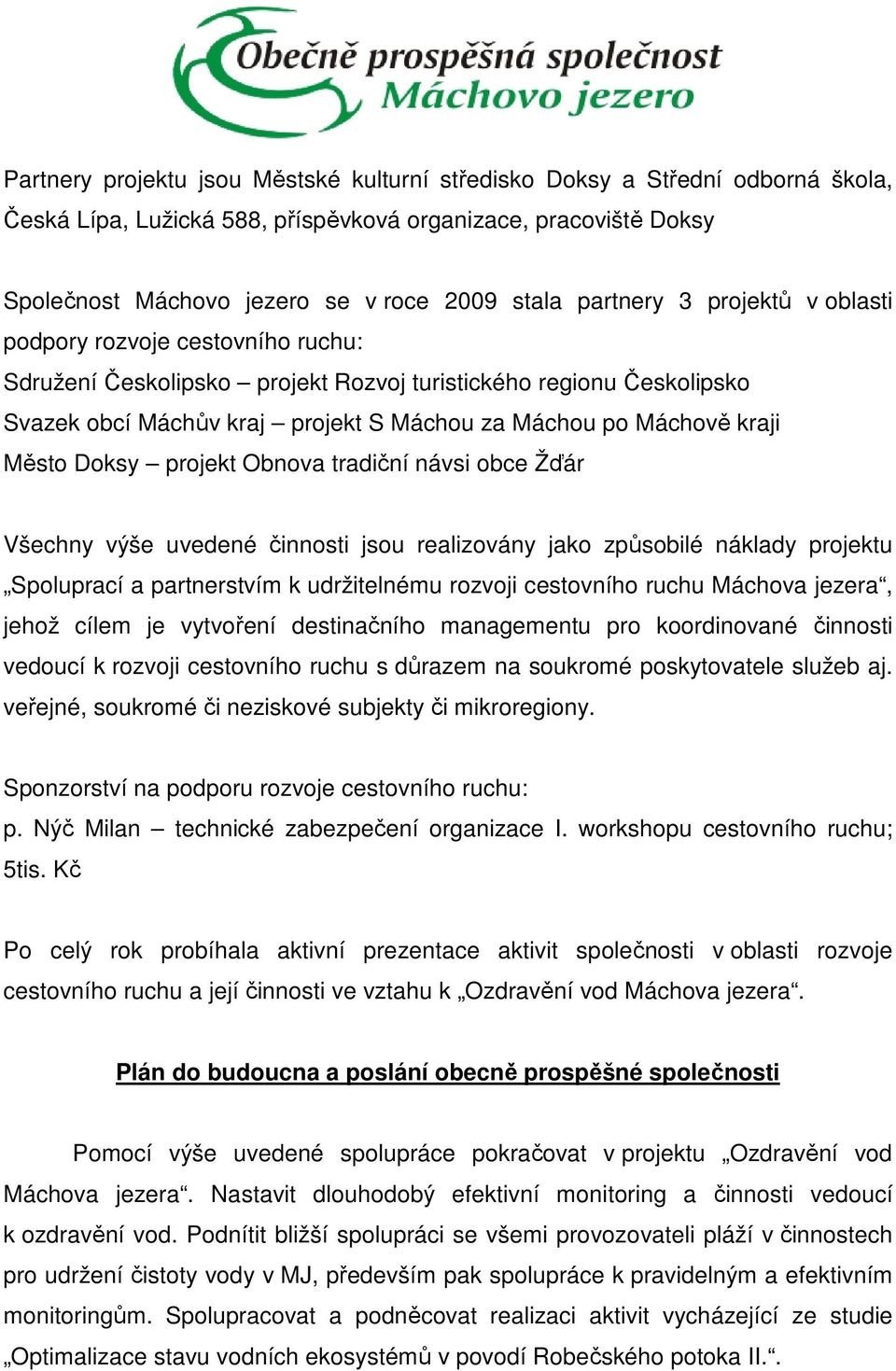 Obečně prospěšná společnost
Máchovo jezero

Partnery projektu jsou Městské kulturní středisko Doksy a Střední odborná škola, Česká Lípa, Lužická 588, příspěvková organizace, pracoviště Doksy

Společnost Máchovo jezero se v roce 2009 stala partnery 3 projektů v oblasti podpory rozvoje cestovního ruchu:
Sdružení Českolipsko – projekt Rozvoj turistického regionu Českolipsko
Svazek obcí Máchův kraj – projekt S Máchou za Máchou po Máchově kraji
Město Doksy – projekt Obnova tradiční návsi obce Žďár

Všechny výše uvedené činnosti jsou realizovány jako způsobilé náklady projektu „Spoluprací a partnerstvím k udržitelnému rozvoji cestovního ruchu Máchova jezera“, jehož cílem je vytvoření destinačního managementu pro koordinované činnosti vedoucí k rozvoji cestovního ruchu s důrazem na soukromé poskytovatele služeb aj. veřejné, soukromé či neziskové subjekty či mikroregiony.

Sponzorství na podporu rozvoje cestovního ruchu:
p. Nýč Milan – technické zabezpečení organizace I. workshopu cestovního ruchu; 5tis. Kč

Po celý rok probíhala aktivní prezentace aktivit společnosti v oblasti rozvoje cestovního ruchu a její činnosti ve vztahu k „Ozdravění vod Máchova jezera“.

Plán do budoucna a poslání obecně prospěšné společnosti

Pomocí výše uvedené spolupráce pokračovat v projektu „Ozdravění vod Máchova jezera“. Nastavit dlouhodobý efektivní monitoring a činnosti vedoucí k ozdravění vod. Podnítit bližší spolupráci se všemi provozovateli pláží v činnostech pro udržení čistoty vody v MJ, především pak spolupráce k pravidelným a efektivním monitoringům. Spolupracovat a podněcovat realizaci aktivit vycházející ze studie „Optimalizace stavu vodních ekosystémů v povodí Robečského potoka II.“.